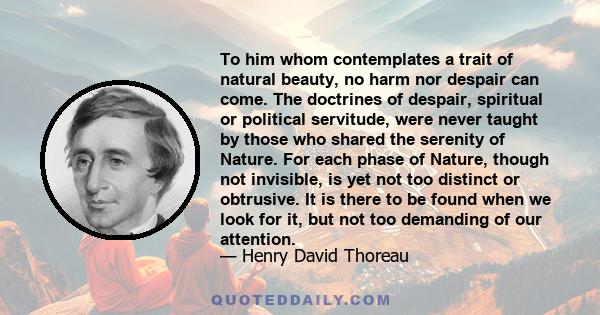 To him whom contemplates a trait of natural beauty, no harm nor despair can come. The doctrines of despair, spiritual or political servitude, were never taught by those who shared the serenity of Nature. For each phase of Nature, though not invisible, is yet not too distinct or obtrusive. It is there to be found when we look for it, but not too demanding of our attention.
— Henry David Thoreau

QUOTEDDAILY.COM